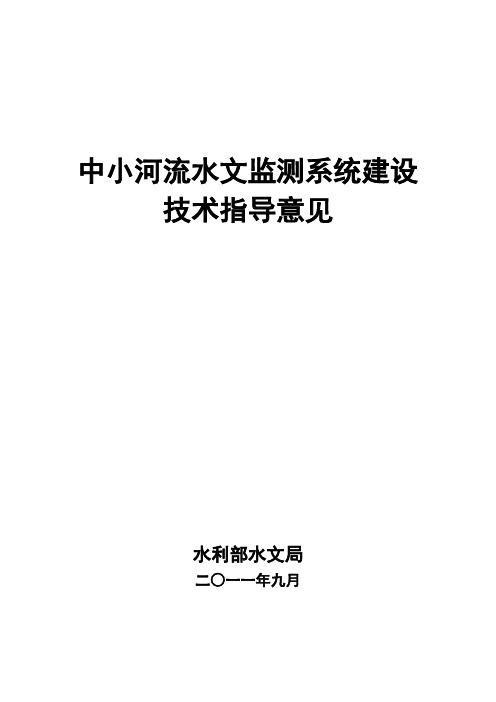 中小河流水文监测系统建设
技术指导意见

水利部水文局
二〇一一年九月